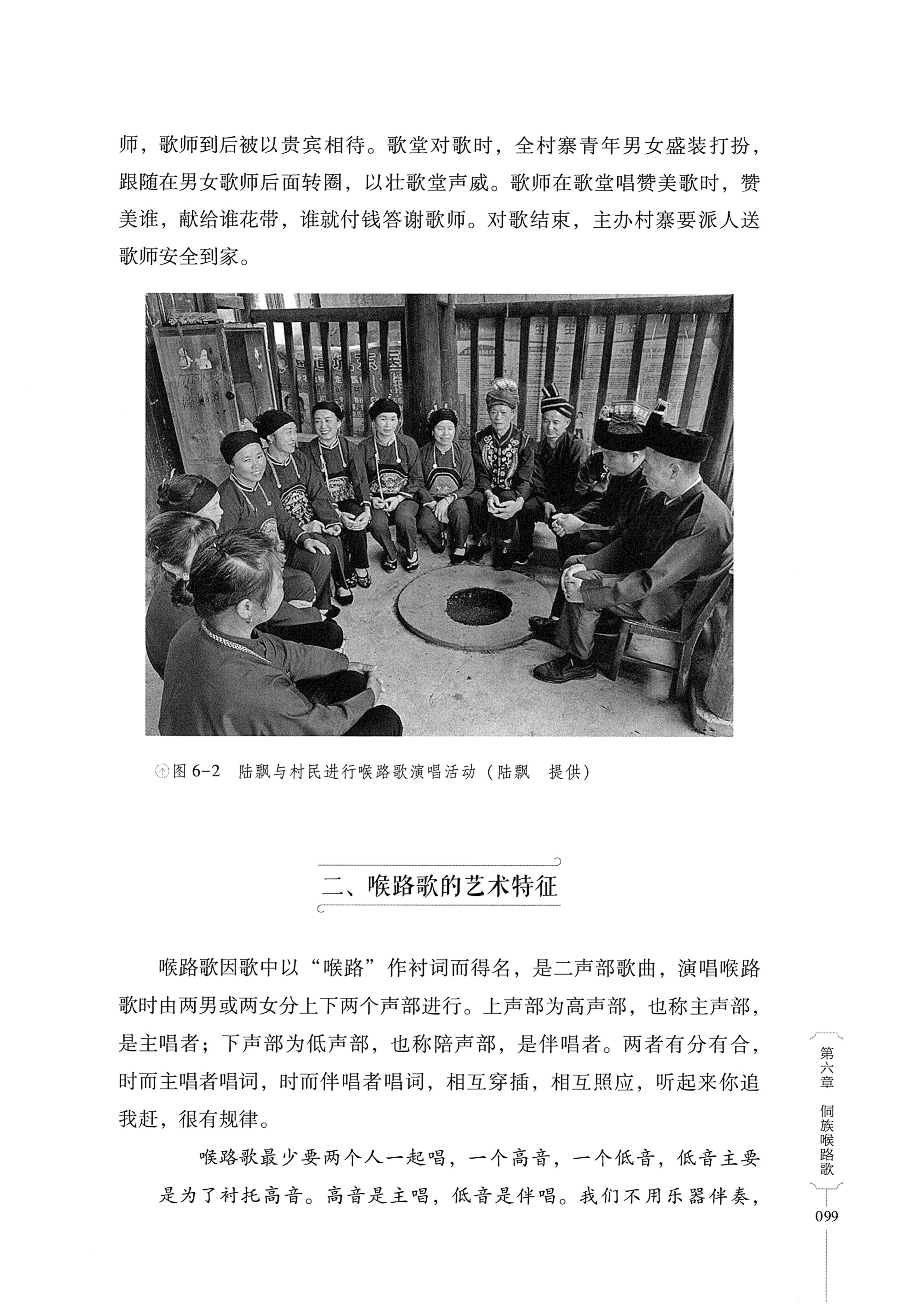 师，歌师到后被以贵宾相待。歌堂对歌时，全村寨青年男女盛装打扮，跟随在男女歌师后面转圈，以壮歌堂声威。歌师在歌堂唱赞美歌时，赞美谁，献给谁花带，谁就付钱答谢歌师。对歌结束，主办村寨要派人送歌师安全到家。

图 6-2 陆飘与村民进行喉路歌演唱活动（陆飘 提供）

二、喉路歌的艺术特征

喉路歌因歌中以“喉路”作衬词而得名，是二声部歌曲，演唱喉路歌时由两男或两女分上下两个声部进行。上声部为高声部，也称主声部，是主唱者；下声部为低声部，也称陪声部，是伴唱者。两者有分有合，时而主唱者唱词，时而伴唱者唱词，相互穿插，相互照应，听起来你追我赶，很有规律。

喉路歌最少要两个人一起唱，一个高音，一个低音，低音主要是为了衬托高音。高音是主唱，低音是伴唱。我们不用乐器伴奏，

第六章 侗族喉路歌

099